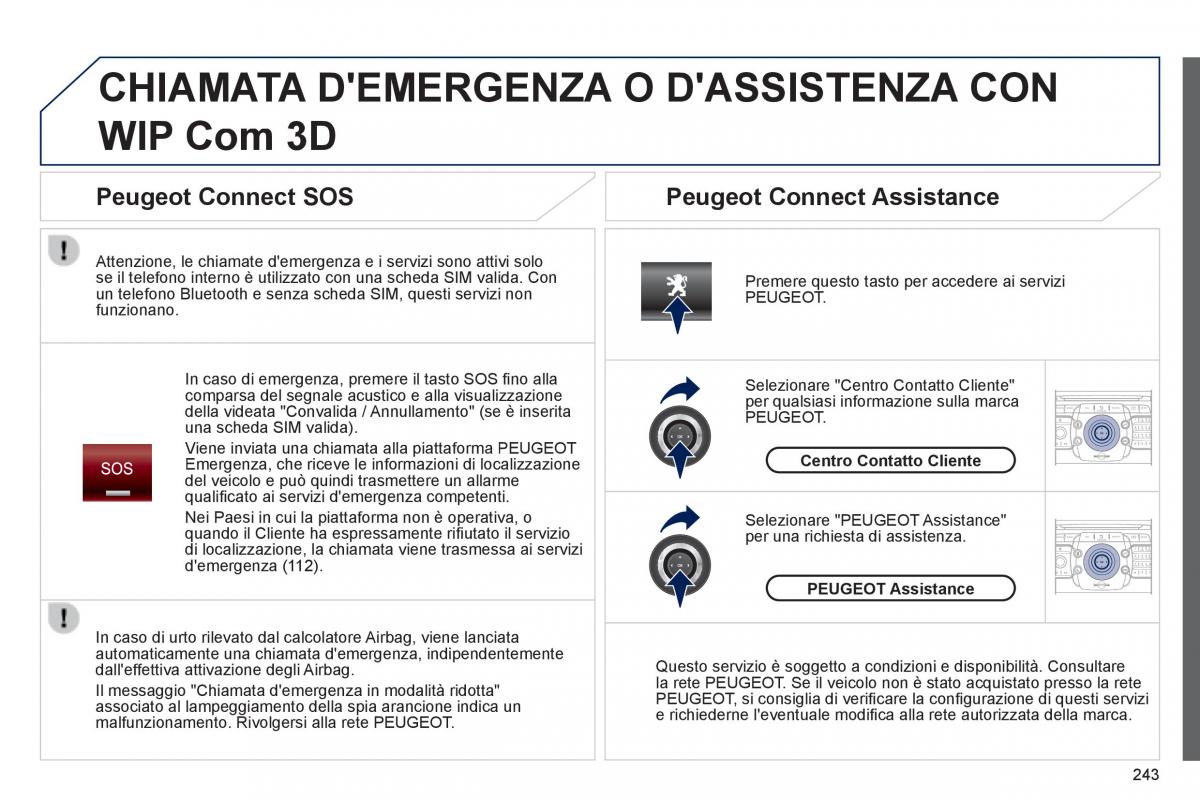 CHIAMATA D'EMERGENZA O D'ASSISTENZA CON WIP Com 3D

Peugeot Connect SOS

Attenzione, le chiamate d'emergenza e i servizi sono attivi solo se il telefono interno è utilizzato con una scheda SIM valida. Con un telefono Bluetooth e senza scheda SIM, questi servizi non funzionano.

SOS

In caso di emergenza, premere il tasto SOS fino alla comparsa del segnale acustico e alla visualizzazione della videata "Convalida / Annullamento" (se è inserita una scheda SIM valida).

Viene inviata una chiamata alla piattaforma PEUGEOT Emergenza, che riceve le informazioni di localizzazione del veicolo e può quindi trasmettere un allarme qualificato ai servizi d'emergenza competenti.

Nei Paesi in cui la piattaforma non è operativa, o quando il Cliente ha espressamente rifiutato il servizio di localizzazione, la chiamata viene trasmessa ai servizi d'emergenza (112).

In caso di urto rilevato dal calcolatore Airbag, viene lanciata automaticamente una chiamata d'emergenza, indipendentemente dall'effettiva attivazione degli Airbag.

Il messaggio "Chiamata d'emergenza in modalità ridotta" associato al lampeggiamento della spia arancione indica un malfunzionamento. Rivolgersi alla rete PEUGEOT.

Peugeot Connect Assistance

Premere questo tasto per accedere ai servizi PEUGEOT.

Selezionare "Centro Contatto Cliente" per qualsiasi informazione sulla marca PEUGEOT.

Centro Contatto Cliente

Selezionare "PEUGEOT Assistance" per una richiesta di assistenza.

PEUGEOT Assistance

Questo servizio è soggetto a condizioni e disponibilità. Consultare la rete PEUGEOT. Se il veicolo non è stato acquistato presso la rete PEUGEOT, si consiglia di verificare la configurazione di questi servizi e richiederne l'eventuale modifica alla rete autorizzata della marca.

243